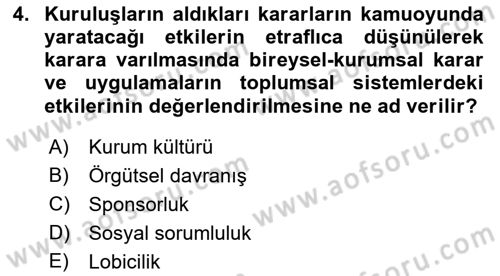 4. Kuruluşların aldıkları kararların kamuoyunda yaratacağı etkilerin etraflıca düşünülerek karara varılmasında bireysel-kurumsal karar ve uygulamaların toplumsal sistemlerdeki etkilerinin değerlendirilmesine ne ad verilir?

A) Kurum kültürü
B) Örgütsel davranış
C) Sponsorluk
D) Sosyal sorumluluk
E) Lobicilik

www.aofsoru.com